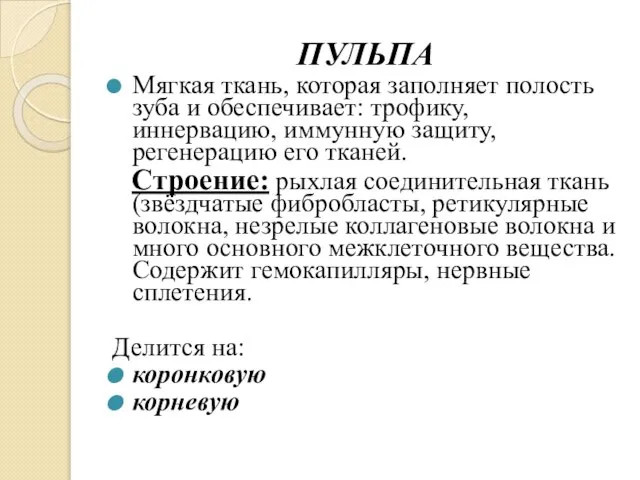 ПУЛЬПА

Мягкая ткань, которая заполняет полость зуба и обеспечивает: трофику, иннервацию, иммунную защиту, регенерацию его тканей.

Строение: рыхлая соединительная ткань (звёздчатые фибробласты, ретикулярные волокна, незрелые коллагеновые волокна и много основного межклеточного вещества. Содержит гемокапилляры, нервные сплетения.

Делится на:
коронковую
корневую